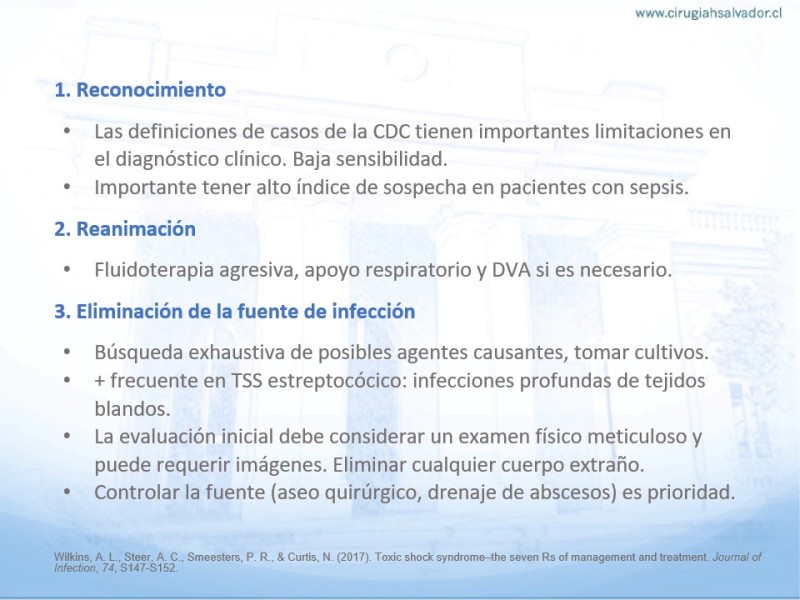 www.cirugiahsalvador.cl

1. Reconocimiento

• Las definiciones de casos de la CDC tienen importantes limitaciones en el diagnóstico clínico. Baja sensibilidad.
• Importante tener alto índice de sospecha en pacientes con sepsis.

2. Reanimación

• Fluidoterapia agresiva, apoyo respiratorio y DVA si es necesario.

3. Eliminación de la fuente de infección

• Búsqueda exhaustiva de posibles agentes causantes, tomar cultivos.
• + frecuente en TSS estreptocócico: infecciones profundas de tejidos blandos.
• La evaluación inicial debe considerar un examen físico meticuloso y puede requerir imágenes. Eliminar cualquier cuerpo extraño.
• Controlar la fuente (aseo quirúrgico, drenaje de abscesos) es prioridad.

Wilkins, A. L., Steer, A. C., Smeesters, P. R., & Curtis, N. (2017). Toxic shock syndrome–the seven Rs of management and treatment. Journal of Infection, 74, S147-S152.